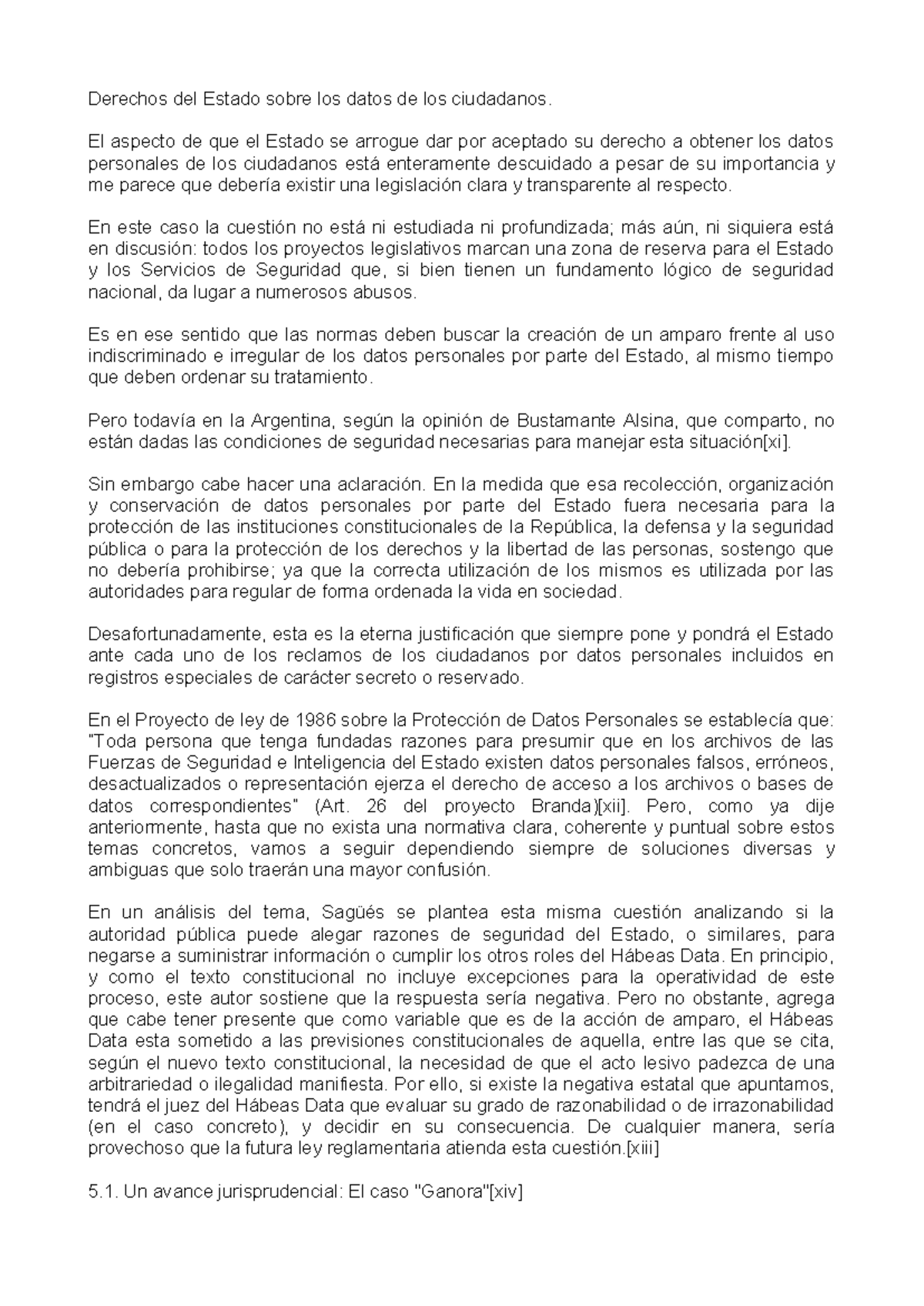 Derechos del Estado sobre los datos de los ciudadanos.

El aspecto de que el Estado se arrogue dar por aceptado su derecho a obtener los datos personales de los ciudadanos está enteramente descuidado a pesar de su importancia y me parece que debería existir una legislación clara y transparente al respecto.

En este caso la cuestión no está ni estudiada ni profundizada; más aún, ni siquiera está en discusión: todos los proyectos legislativos marcan una zona de reserva para el Estado y los Servicios de Seguridad que, si bien tienen un fundamento lógico de seguridad nacional, da lugar a numerosos abusos.

Es en ese sentido que las normas deben buscar la creación de un amparo frente al uso indiscriminado e irregular de los datos personales por parte del Estado, al mismo tiempo que deben ordenar su tratamiento.

Pero todavía en la Argentina, según la opinión de Bustamante Alsina, que comparto, no están dadas las condiciones de seguridad necesarias para manejar esta situación[xi].

Sin embargo cabe hacer una aclaración. En la medida que esa recolección, organización y conservación de datos personales por parte del Estado fuera necesaria para la protección de las instituciones constitucionales de la República, la defensa y la seguridad pública o para la protección de los derechos y la libertad de las personas, sostengo que no debería prohibirse; ya que la correcta utilización de los mismos es utilizada por las autoridades para regular de forma ordenada la vida en sociedad.

Desafortunadamente, esta es la eterna justificación que siempre pone y pondrá el Estado ante cada uno de los reclamos de los ciudadanos por datos personales incluidos en registros especiales de carácter secreto o reservado.

En el Proyecto de ley de 1986 sobre la Protección de Datos Personales se establecía que: "Toda persona que tenga fundadas razones para presumir que en los archivos de las Fuerzas de Seguridad e Inteligencia del Estado existen datos personales falsos, erróneos, desactualizados o representación ejerza el derecho de acceso a los archivos o bases de datos correspondientes" (Art. 26 del proyecto Branda)[xii]. Pero, como ya dije anteriormente, hasta que no exista una normativa clara, coherente y puntual sobre estos temas concretos, vamos a seguir dependiendo siempre de soluciones diversas y ambiguas que solo traerán una mayor confusión.

En un análisis del tema, Sagüés se plantea esta misma cuestión analizando si la autoridad pública puede alegar razones de seguridad del Estado, o similares, para negarse a suministrar información o cumplir los otros roles del Hábeas Data. En principio, y como el texto constitucional no incluye excepciones para la operatividad de este proceso, este autor sostiene que la respuesta sería negativa. Pero no obstante, agrega que cabe tener presente que como variable que es de la acción de amparo, el Hábeas Data esta sometido a las previsiones constitucionales de aquella, entre las que se cita, según el nuevo texto constitucional, la necesidad de que el acto lesivo padezca de una arbitrariedad o ilegalidad manifiesta. Por ello, si existe la negativa estatal que apuntamos, tendrá el juez del Hábeas Data que evaluar su grado de razonabilidad o de irrazonabilidad (en el caso concreto), y decidir en su consecuencia. De cualquier manera, sería provechoso que la futura ley reglamentaria atienda esta cuestión.[xiii]

5.1. Un avance jurisprudencial: El caso "Ganora"[xiv]